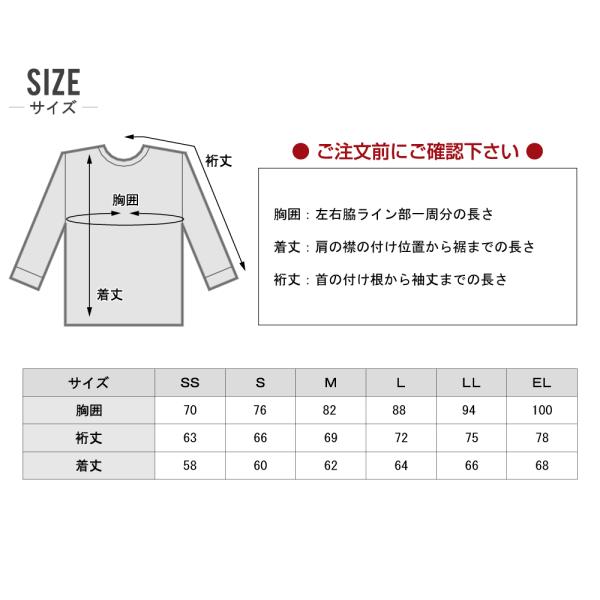 SIZE
サイズ

裄丈
胸囲
着丈

● ご注文前にご確認下さい ●

胸囲：左右脇ライン部一周分の長さ

着丈：肩の襟の付け位置から裾までの長さ

裄丈：首の付け根から袖丈までの長さ

| サイズ | SS | S | M | L | LL | EL |
|---|---|---|---|---|---|---|
| 胸囲 | 70 | 76 | 82 | 88 | 94 | 100 |
| 裄丈 | 63 | 66 | 69 | 72 | 75 | 78 |
| 着丈 | 58 | 60 | 62 | 64 | 66 | 68 |